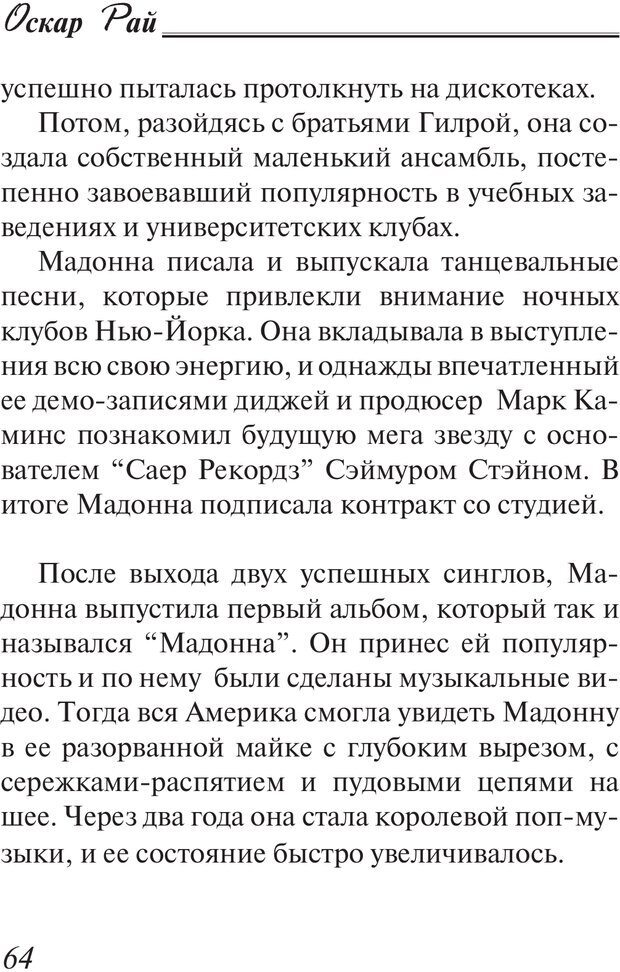 Оскар Рай

успешно пыталась протолкнуть на дискотеках.

Потом, разойдясь с братьями Гилрой, она создала собственный маленький ансамбль, постепенно завоевавший популярность в учебных заведениях и университетских клубах.

Мадонна писала и выпускала танцевальные песни, которые привлекли внимание ночных клубов Нью-Йорка. Она вкладывала в выступления всю свою энергию, и однажды впечатленный ее демо-записями диджей и продюсер Марк Каминс познакомил будущую мега звезду с основателем “Саер Рекордз” Сэймуром Стэйном. В итоге Мадонна подписала контракт со студией.

После выхода двух успешных синглов, Мадонна выпустила первый альбом, который так и назывался “Мадонна”. Он принес ей популярность и по нему были сделаны музыкальные видео. Тогда вся Америка смогла увидеть Мадонну в ее разорванной майке с глубоким вырезом, с сережками-распятием и пудовыми цепями на шее. Через два года она стала королевой поп-музыки, и ее состояние быстро увеличивалось.

64